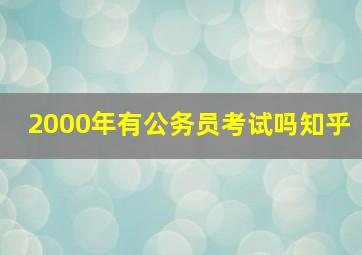 2000年有公务员考试吗知乎